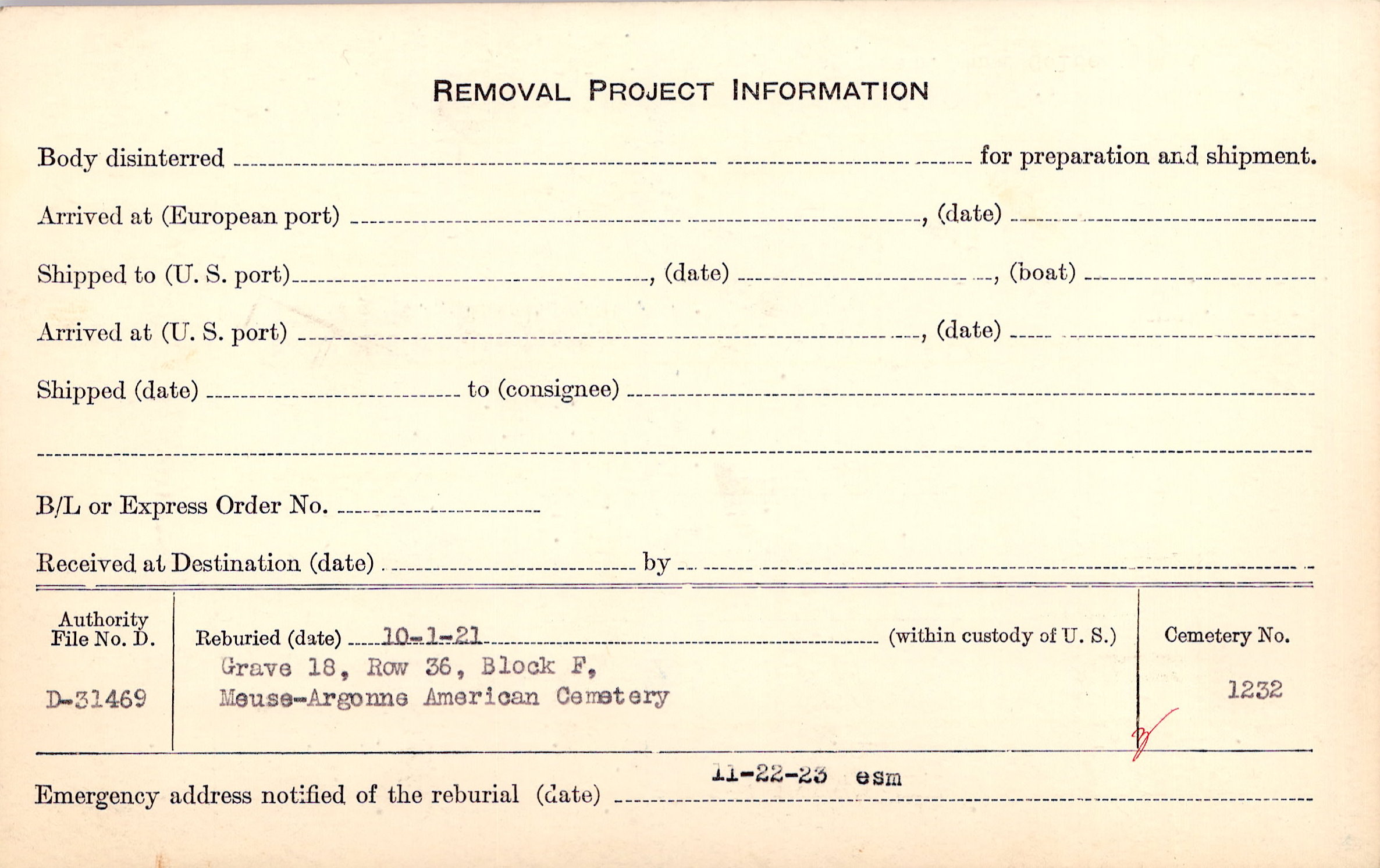 REMOVAL PROJECT INFORMATION

Body disinterred ____ for preparation and shipment.

Arrived at (European port) ____, (date) ____

Shipped to (U. S. port) ____, (date) ____, (boat) ____

Arrived at (U. S. port) ____, (date) ____

Shipped (date) ____ to (consignee) ____

____

B/L or Express Order No. ____

Received at Destination (date) ____ by ____

Authority File No. D.

D-31469

Reburied (date) 10-1-21 (within custody of U. S.)

Grave 18, Row 36, Block F,
Meuse-Argonne American Cemetery

Cemetery No.

1232

Emergency address notified of the reburial (date) 11-22-23 esm